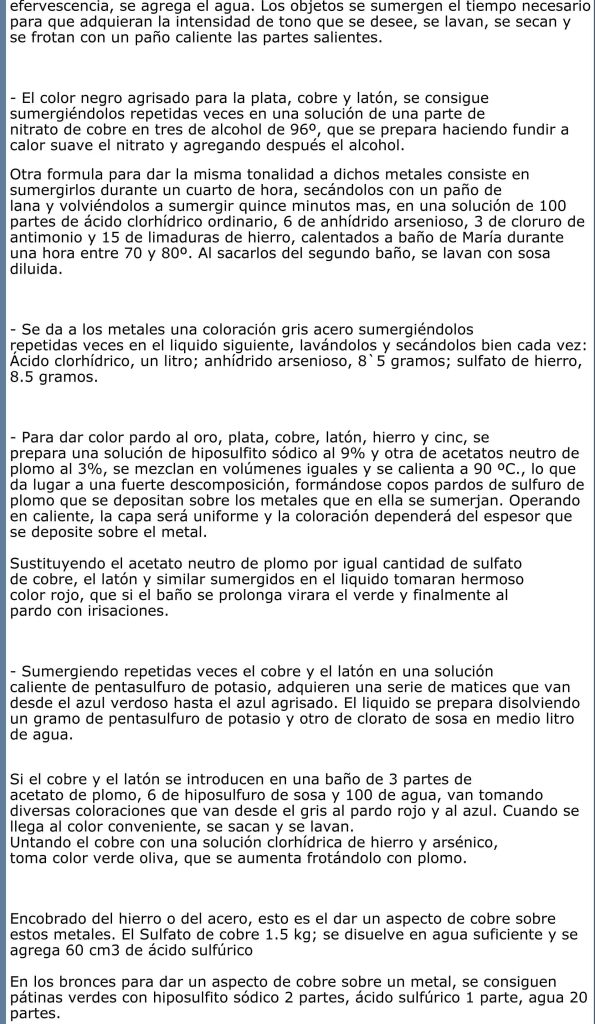 efervescencia, se agrega el agua. Los objetos se sumergen el tiempo necesario para que adquieran la intensidad de tono que se desee, se lavan, se secan y se frotan con un paño caliente las partes salientes.

- El color negro agrisado para la plata, cobre y latón, se consigue sumergiéndolos repetidas veces en una solución de una parte de nitrato de cobre en tres de alcohol de 96º, que se prepara haciendo fundir a calor suave el nitrato y agregando después el alcohol.

Otra formula para dar la misma tonalidad a dichos metales consiste en sumergirlos durante un cuarto de hora, secándolos con un paño de lana y volviéndolos a sumergir quince minutos mas, en una solución de 100 partes de ácido clorhídrico ordinario, 6 de anhídrido arsenioso, 3 de cloruro de antimonio y 15 de limaduras de hierro, calentados a baño de María durante una hora entre 70 y 80º. Al sacarlos del segundo baño, se lavan con sosa diluida.

- Se da a los metales una coloración gris acero sumergiéndolos repetidas veces en el liquido siguiente, lavándolos y secándolos bien cada vez: Ácido clorhídrico, un litro; anhídrido arsenioso, 8`5 gramos; sulfato de hierro, 8.5 gramos.

- Para dar color pardo al oro, plata, cobre, latón, hierro y cinc, se prepara una solución de hiposulfito sódico al 9% y otra de acetatos neutro de plomo al 3%, se mezclan en volúmenes iguales y se calienta a 90 ºC., lo que da lugar a una fuerte descomposición, formándose copos pardos de sulfuro de plomo que se depositan sobre los metales que en ella se sumerjan. Operando en caliente, la capa será uniforme y la coloración dependerá del espesor que se deposite sobre el metal.

Sustituyendo el acetato neutro de plomo por igual cantidad de sulfato de cobre, el latón y similar sumergidos en el liquido tomaran hermoso color rojo, que si el baño se prolonga virara el verde y finalmente al pardo con irisaciones.

- Sumergiendo repetidas veces el cobre y el latón en una solución caliente de pentasulfuro de potasio, adquieren una serie de matices que van desde el azul verdoso hasta el azul agrisado. El liquido se prepara disolviendo un gramo de pentasulfuro de potasio y otro de clorato de sosa en medio litro de agua.

Si el cobre y el latón se introducen en una baño de 3 partes de acetato de plomo, 6 de hiposulfuro de sosa y 100 de agua, van tomando diversas coloraciones que van desde el gris al pardo rojo y al azul. Cuando se llega al color conveniente, se sacan y se lavan.
Untando el cobre con una solución clorhídrica de hierro y arsénico, toma color verde oliva, que se aumenta frotándolo con plomo.

Encobrado del hierro o del acero, esto es el dar un aspecto de cobre sobre estos metales. El Sulfato de cobre 1.5 kg; se disuelve en agua suficiente y se agrega 60 cm3 de ácido sulfúrico

En los bronces para dar un aspecto de cobre sobre un metal, se consiguen pátinas verdes con hiposulfito sódico 2 partes, ácido sulfúrico 1 parte, agua 20 partes.